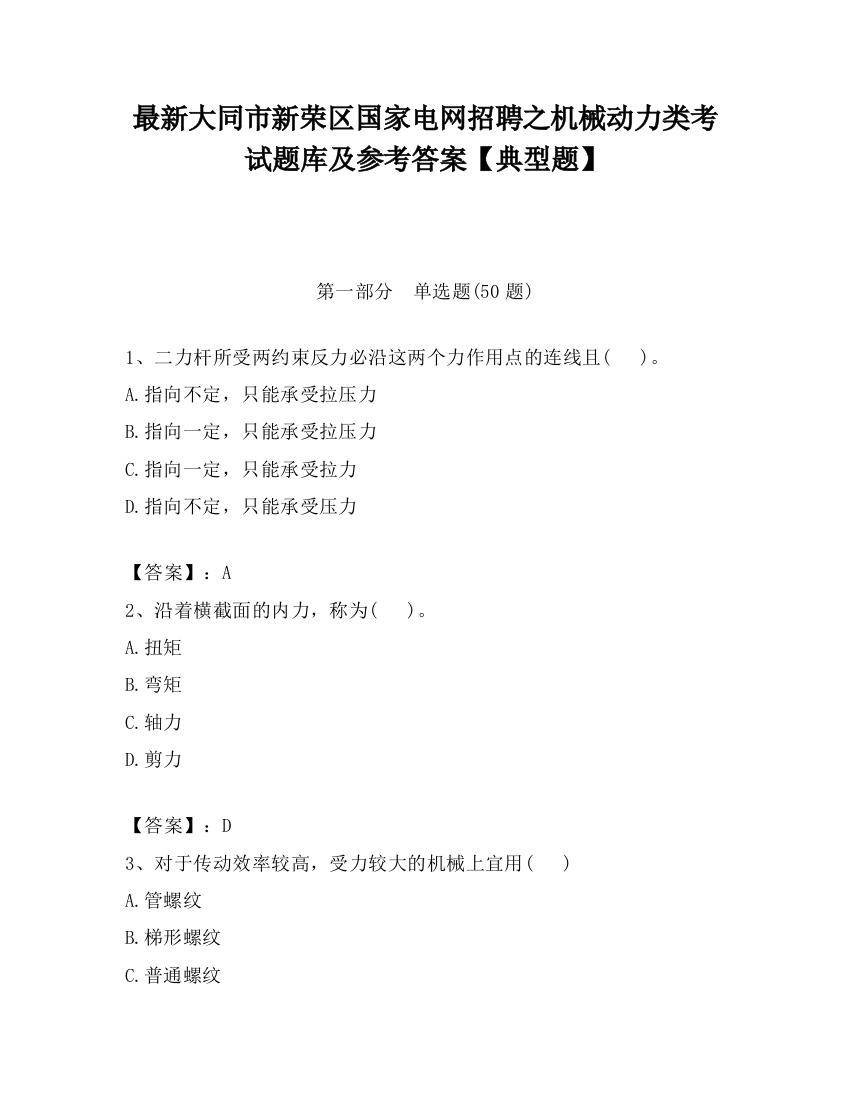 最新大同市新荣区国家电网招聘之机械动力类考试题库及参考答案【典型题】

第一部分　单选题(50 题)

1、二力杆所受两约束反力必沿这两个力作用点的连线且(　　)。

A.指向不定，只能承受拉压力

B.指向一定，只能承受拉压力

C.指向一定，只能承受拉力

D.指向不定，只能承受压力

【答案】：A

2、沿着横截面的内力，称为(　　)。

A.扭矩

B.弯矩

C.轴力

D.剪力

【答案】：D

3、对于传动效率较高，受力较大的机械上宜用(　　)

A.管螺纹

B.梯形螺纹

C.普通螺纹